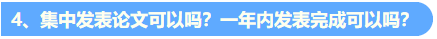 4、集中发表论文可以吗？一年内发表完成可以吗？